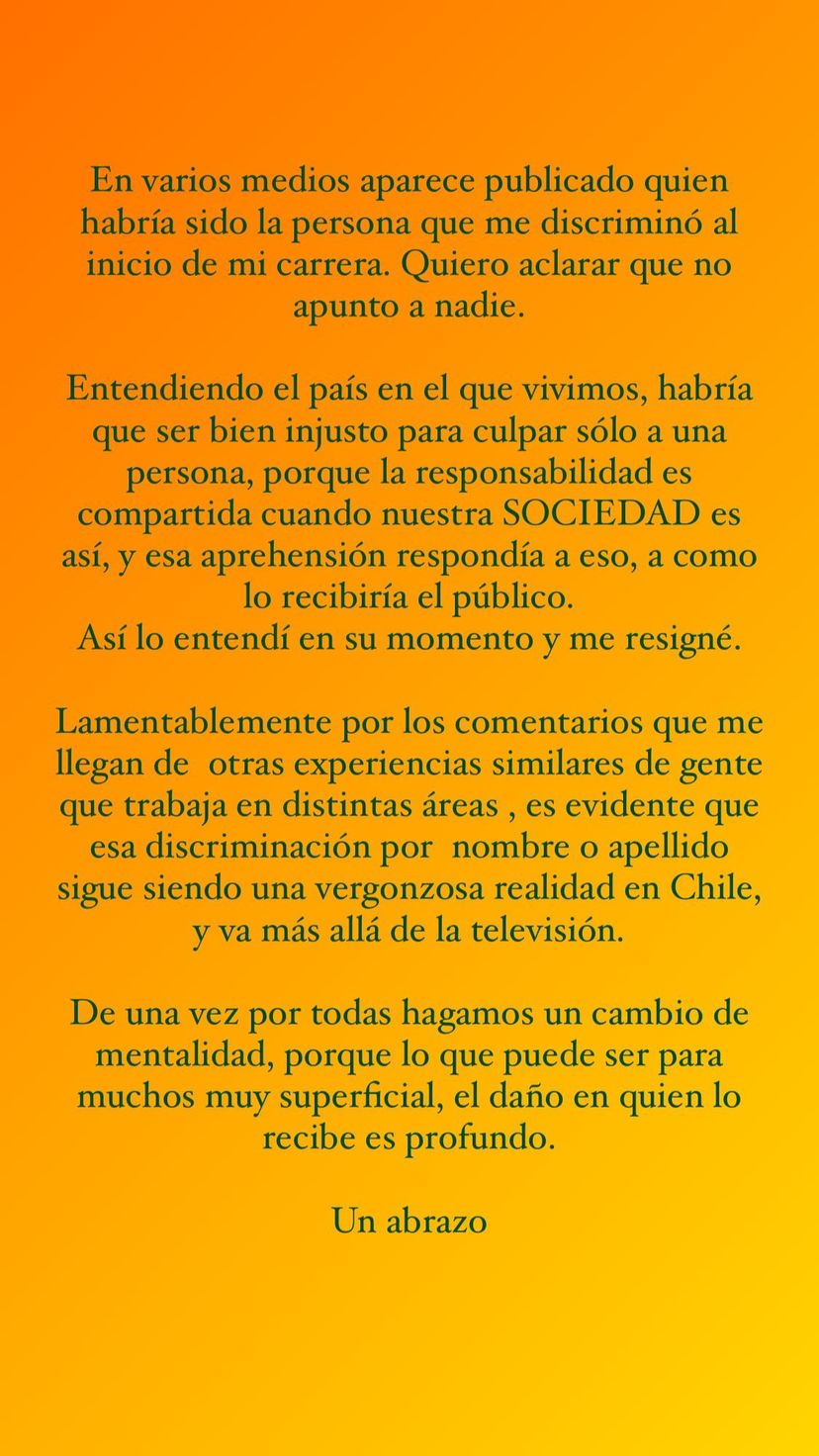 En varios medios aparece publicado quien habría sido la persona que me discriminó al inicio de mi carrera. Quiero aclarar que no apunto a nadie.

Entendiendo el país en el que vivimos, habría que ser bien injusto para culpar sólo a una persona, porque la responsabilidad es compartida cuando nuestra SOCIEDAD es así, y esa aprehensión respondía a eso, a como lo recibiría el público.
Así lo entendí en su momento y me resigné.

Lamentablemente por los comentarios que me llegan de  otras experiencias similares de gente que trabaja en distintas áreas , es evidente que esa discriminación por  nombre o apellido sigue siendo una vergonzosa realidad en Chile, y va más allá de la televisión.

De una vez por todas hagamos un cambio de mentalidad, porque lo que puede ser para muchos muy superficial, el daño en quien lo recibe es profundo.

Un abrazo